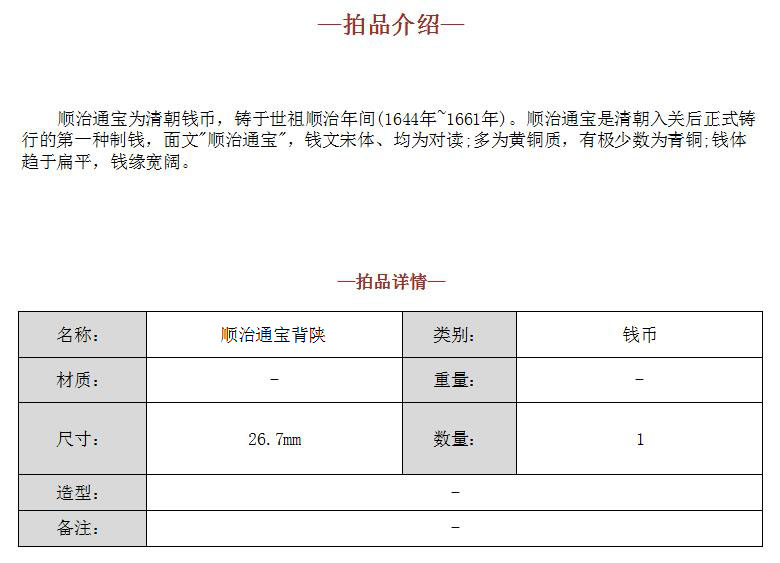 —拍品介绍—

顺治通宝为清朝钱币，铸于世祖顺治年间(1644年~1661年)。顺治通宝是清朝入关后正式铸行的第一种制钱，面文"顺治通宝"，钱文宋体、均为对读;多为黄铜质，有极少数为青铜;钱体趋于扁平，钱缘宽阔。

—拍品详情—

| 名称： | 顺治通宝背陕 | 类别： | 钱币 |
|---|---|---|---|
| 材质： | - | 重量： | - |
| 尺寸： | 26.7mm | 数量： | 1 |
| 造型： | - | | |
| 备注： | - | | |